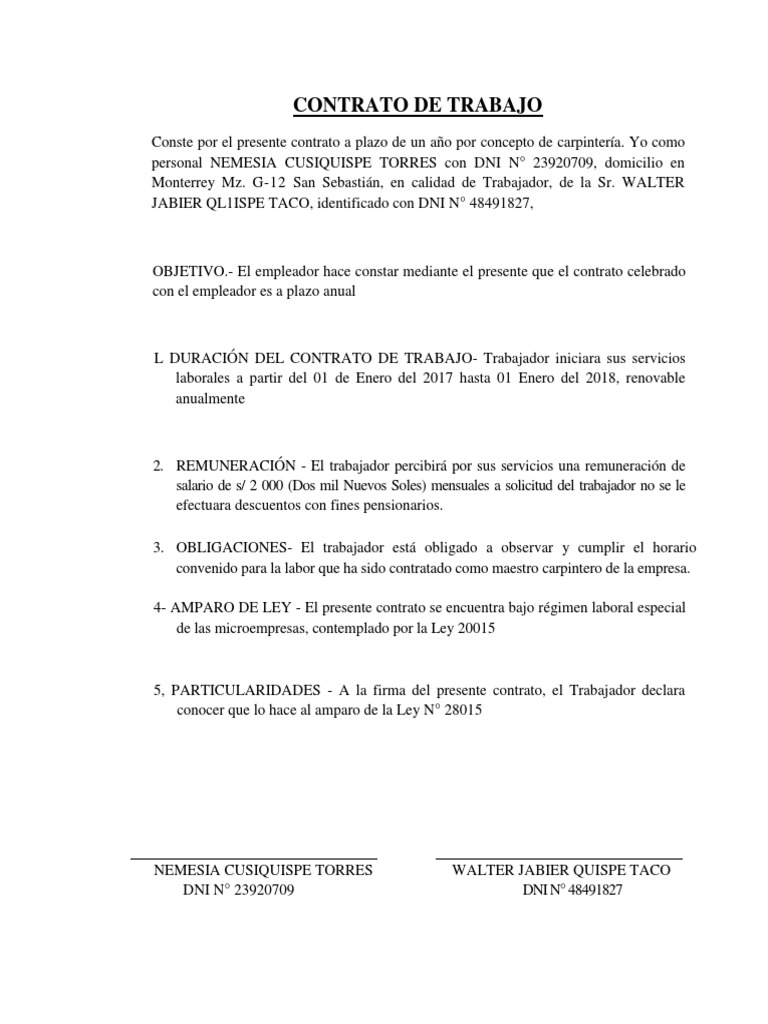 CONTRATO DE TRABAJO

Conste por el presente contrato a plazo de un año por concepto de carpintería. Yo como personal NEMESIA CUSIQUISPE TORRES con DNI N° 23920709, domicilio en Monterrey Mz. G-12 San Sebastián, en calidad de Trabajador, de la Sr. WALTER JABIER QL1ISPE TACO, identificado con DNI N° 48491827,

OBJETIVO.- El empleador hace constar mediante el presente que el contrato celebrado con el empleador es a plazo anual

L DURACIÓN DEL CONTRATO DE TRABAJO- Trabajador iniciara sus servicios laborales a partir del 01 de Enero del 2017 hasta 01 Enero del 2018, renovable anualmente

2. REMUNERACIÓN - El trabajador percibirá por sus servicios una remuneración de salario de s/ 2 000 (Dos mil Nuevos Soles) mensuales a solicitud del trabajador no se le efectuara descuentos con fines pensionarios.

3. OBLIGACIONES- El trabajador está obligado a observar y cumplir el horario convenido para la labor que ha sido contratado como maestro carpintero de la empresa.

4- AMPARO DE LEY - El presente contrato se encuentra bajo régimen laboral especial de las microempresas, contemplado por la Ley 20015

5, PARTICULARIDADES - A la firma del presente contrato, el Trabajador declara conocer que lo hace al amparo de la Ley N° 28015

NEMESIA CUSIQUISPE TORRES
DNI N° 23920709

WALTER JABIER QUISPE TACO
DNI N° 48491827